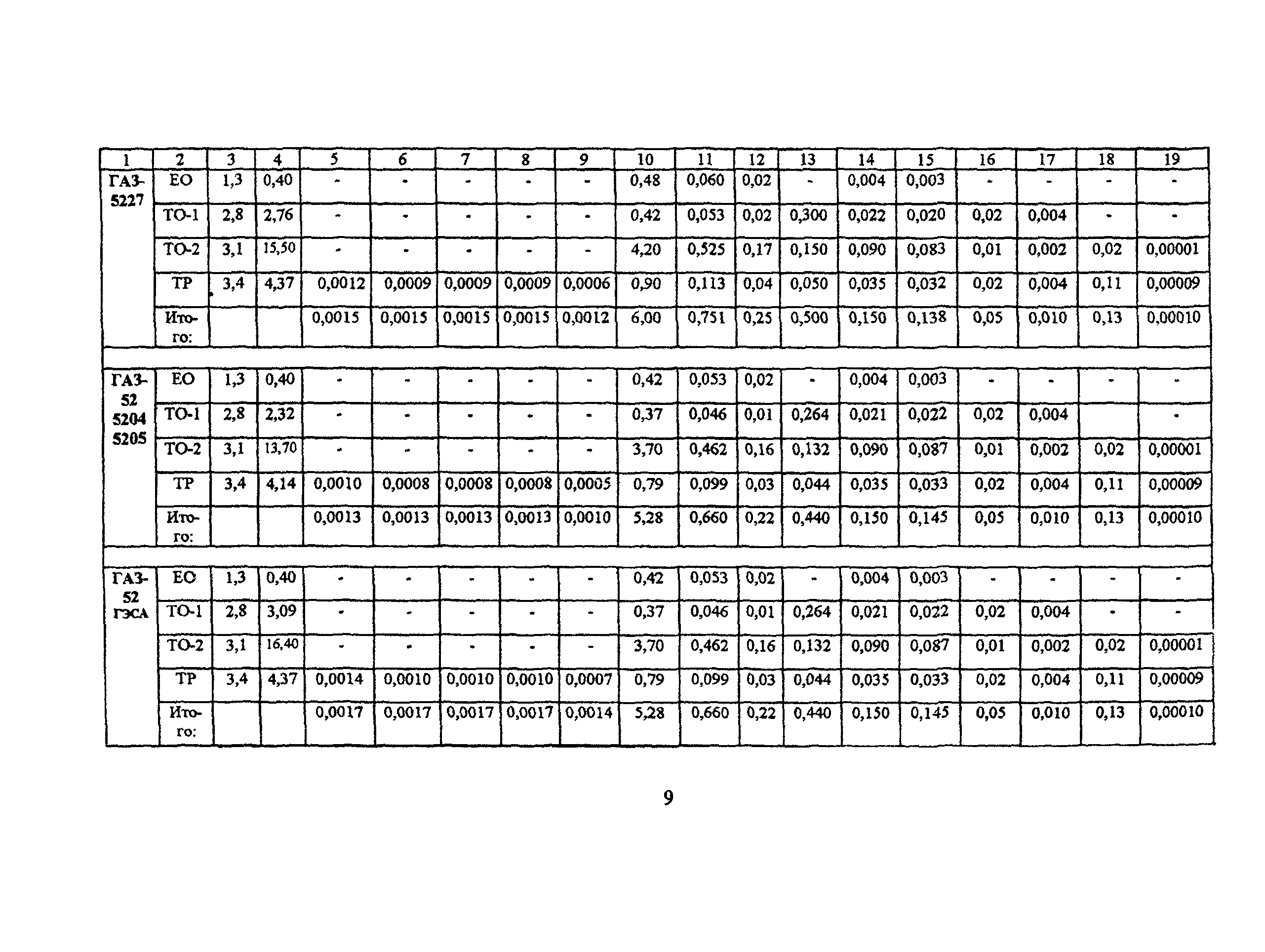 | 1 | 2 | 3 | 4 | 5 | 6 | 7 | 8 | 9 | 10 | 11 | 12 | 13 | 14 | 15 | 16 | 17 | 18 | 19 |
|---|---|---|---|---|---|---|---|---|---|---|---|---|---|---|---|---|---|---|
| ГАЗ-5227 | ЕО | 1,3 | 0,40 | - | - | - | - | - | 0,48 | 0,060 | 0,02 | - | 0,004 | 0,003 | - | - | - | - |
| | ТО-1 | 2,8 | 2,76 | - | - | - | - | - | 0,42 | 0,053 | 0,02 | 0,300 | 0,022 | 0,020 | 0,02 | 0,004 | - | - |
| | ТО-2 | 3,1 | 15,50 | - | - | - | - | - | 4,20 | 0,525 | 0,17 | 0,150 | 0,090 | 0,083 | 0,01 | 0,002 | 0,02 | 0,00001 |
| | ТР | 3,4 | 4,37 | 0,0012 | 0,0009 | 0,0009 | 0,0009 | 0,0006 | 0,90 | 0,113 | 0,04 | 0,050 | 0,035 | 0,032 | 0,02 | 0,004 | 0,11 | 0,00009 |
| | Итого: | | | 0,0015 | 0,0015 | 0,0015 | 0,0015 | 0,0012 | 6,00 | 0,751 | 0,25 | 0,500 | 0,150 | 0,138 | 0,05 | 0,010 | 0,13 | 0,00010 |
| | | | | | | | | | | | | | | | | | | |
| ГАЗ-52 5204 5205 | ЕО | 1,3 | 0,40 | - | - | - | - | - | 0,42 | 0,053 | 0,02 | - | 0,004 | 0,003 | - | - | - | - |
| | ТО-1 | 2,8 | 2,32 | - | - | - | - | - | 0,37 | 0,046 | 0,01 | 0,264 | 0,021 | 0,022 | 0,02 | 0,004 | | - |
| | ТО-2 | 3,1 | 13,70 | - | - | - | - | - | 3,70 | 0,462 | 0,16 | 0,132 | 0,090 | 0,087 | 0,01 | 0,002 | 0,02 | 0,00001 |
| | ТР | 3,4 | 4,14 | 0,0010 | 0,0008 | 0,0008 | 0,0008 | 0,0005 | 0,79 | 0,099 | 0,03 | 0,044 | 0,035 | 0,033 | 0,02 | 0,004 | 0,11 | 0,00009 |
| | Итого: | | | 0,0013 | 0,0013 | 0,0013 | 0,0013 | 0,0010 | 5,28 | 0,660 | 0,22 | 0,440 | 0,150 | 0,145 | 0,05 | 0,010 | 0,13 | 0,00010 |
| | | | | | | | | | | | | | | | | | | |
| ГАЗ-52 ГЭСА | ЕО | 1,3 | 0,40 | - | - | - | - | - | 0,42 | 0,053 | 0,02 | - | 0,004 | 0,003 | - | - | - | - |
| | ТО-1 | 2,8 | 3,09 | - | - | - | - | - | 0,37 | 0,046 | 0,01 | 0,264 | 0,021 | 0,022 | 0,02 | 0,004 | - | - |
| | ТО-2 | 3,1 | 16,40 | - | - | - | - | - | 3,70 | 0,462 | 0,16 | 0,132 | 0,090 | 0,087 | 0,01 | 0,002 | 0,02 | 0,00001 |
| | ТР | 3,4 | 4,37 | 0,0014 | 0,0010 | 0,0010 | 0,0010 | 0,0007 | 0,79 | 0,099 | 0,03 | 0,044 | 0,035 | 0,033 | 0,02 | 0,004 | 0,11 | 0,00009 |
| | Итого: | | | 0,0017 | 0,0017 | 0,0017 | 0,0017 | 0,0014 | 5,28 | 0,660 | 0,22 | 0,440 | 0,150 | 0,145 | 0,05 | 0,010 | 0,13 | 0,00010 |

9